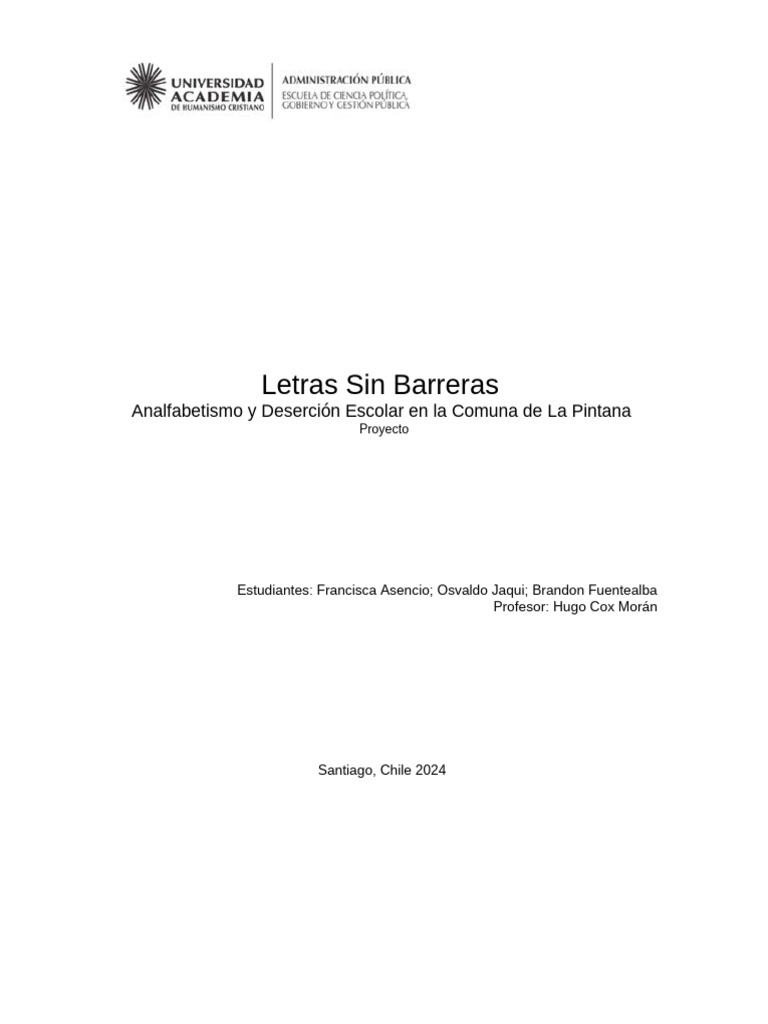 UNIVERSIDAD ACADEMIA DE HUMANISMO CRISTIANO

ADMINISTRACIÓN PÚBLICA
ESCUELA DE CIENCIA POLÍTICA, GOBIERNO Y GESTIÓN PÚBLICA

Letras Sin Barreras
Analfabetismo y Deserción Escolar en la Comuna de La Pintana
Proyecto

Estudiantes: Francisca Asencio; Osvaldo Jaqui; Brandon Fuentealba
Profesor: Hugo Cox Morán

Santiago, Chile 2024